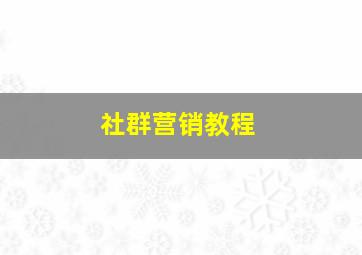 社群营销教程